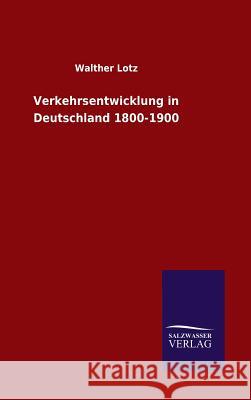 Walther Lotz

Verkehrsentwicklung in Deutschland 1800-1900

SALZWASSER VERLAG

Kraina Książek